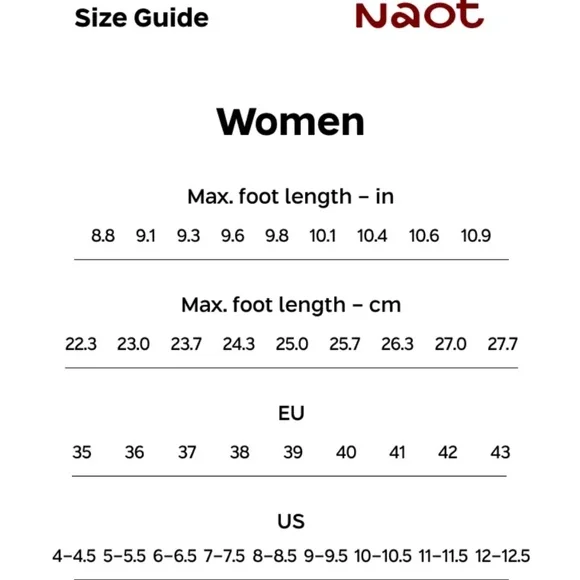 Size Guide

Naot

Women

Max. foot length – in

8.8 9.1 9.3 9.6 9.8 10.1 10.4 10.6 10.9

Max. foot length – cm

22.3 23.0 23.7 24.3 25.0 25.7 26.3 27.0 27.7

EU

35 36 37 38 39 40 41 42 43

US

4–4.5 5–5.5 6–6.5 7–7.5 8–8.5 9–9.5 10–10.5 11–11.5 12–12.5